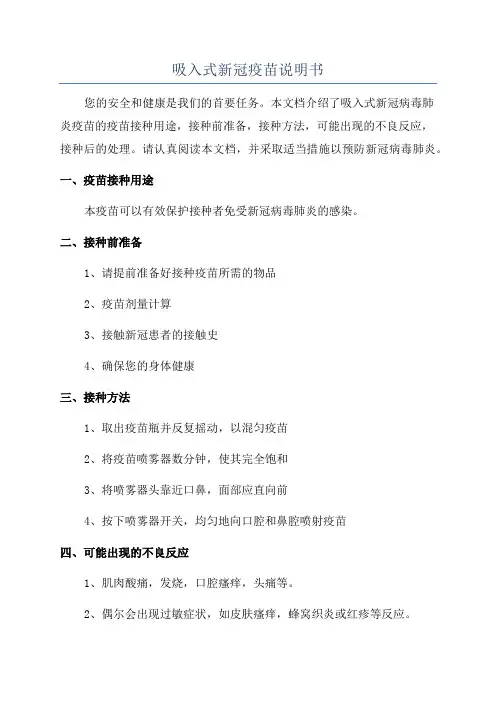 吸入式新冠疫苗说明书

您的安全和健康是我们的首要任务。本文档介绍了吸入式新冠病毒肺炎疫苗的疫苗接种用途，接种前准备，接种方法，可能出现的不良反应，接种后的处理。请认真阅读本文档，并采取适当措施以预防新冠病毒肺炎。

一、疫苗接种用途

本疫苗可以有效保护接种者免受新冠病毒肺炎的感染。

二、接种前准备

1、请提前准备好接种疫苗所需的物品

2、疫苗剂量计算

3、接触新冠患者的接触史

4、确保您的身体健康

三、接种方法

1、取出疫苗瓶并反复摇动，以混匀疫苗

2、将疫苗喷雾器数分钟，使其完全饱和

3、将喷雾器头靠近口鼻，面部应直向前

4、按下喷雾器开关，均匀地向口腔和鼻腔喷射疫苗

四、可能出现的不良反应

1、肌肉酸痛，发烧，口腔瘙痒，头痛等。

2、偶尔会出现过敏症状，如皮肤瘙痒，蜂窝织炎或红疹等反应。